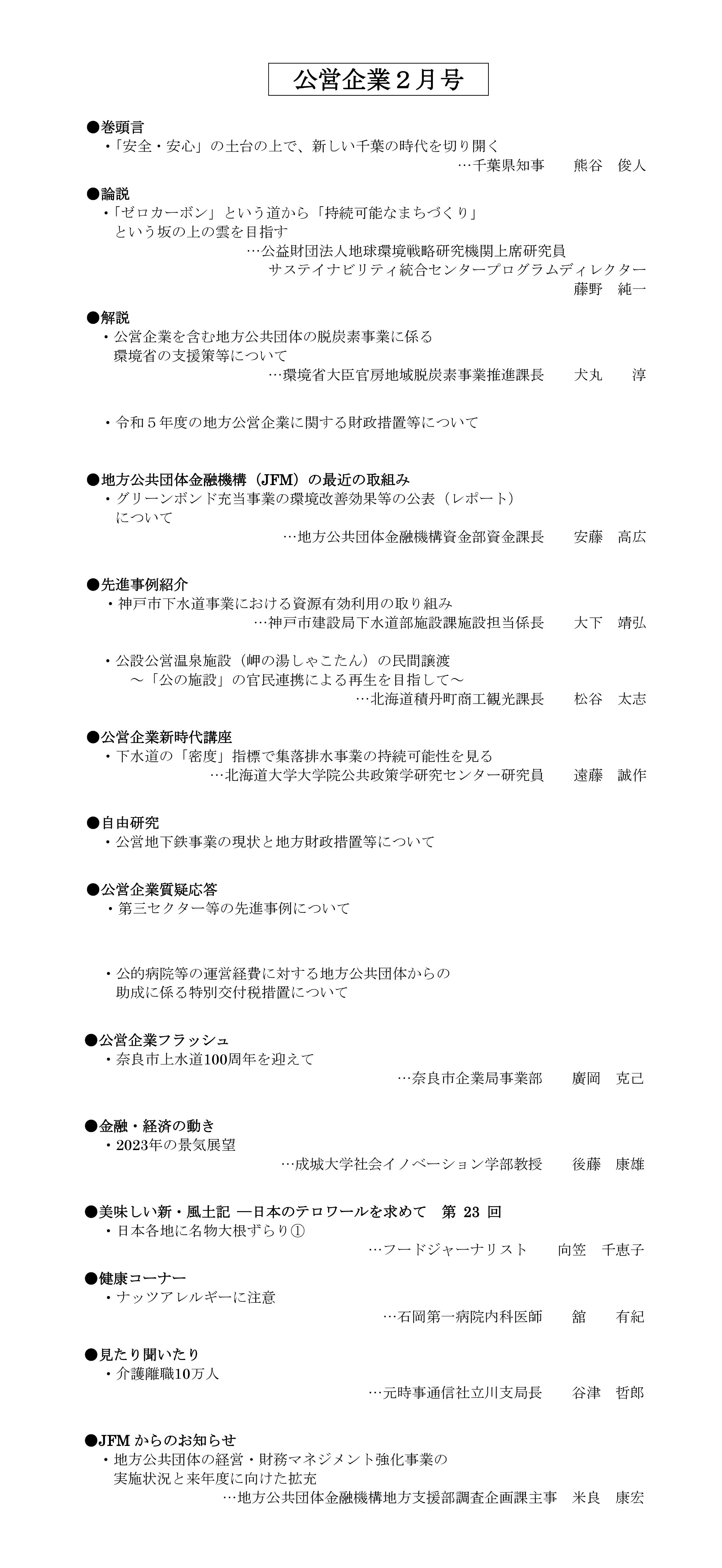 公営企業２月号

●巻頭言
・「安全・安心」の土台の上で、新しい千葉の時代を切り開く
…千葉県知事　熊谷　俊人

●論説
・「ゼロカーボン」という道から「持続可能なまちづくり」という坂の上の雲を目指す
…公益財団法人地球環境戦略研究機関上席研究員
サステイナビリティ統合センタープログラムディレクター
藤野　純一

●解説
・公営企業を含む地方公共団体の脱炭素事業に係る環境省の支援策等について
…環境省大臣官房地域脱炭素事業推進課長　犬丸　淳

・令和５年度の地方公営企業に関する財政措置等について

●地方公共団体金融機構（JFM）の最近の取組み
・グリーンボンド充当事業の環境改善効果等の公表（レポート）について
…地方公共団体金融機構資金部資金課長　安藤　高広

●先進事例紹介
・神戸市下水道事業における資源有効利用の取り組み
…神戸市建設局下水道部施設課施設担当係長　大下　靖弘

・公設公営温泉施設（岬の湯しゃこたん）の民間譲渡
～「公の施設」の官民連携による再生を目指して～
…北海道積丹町商工観光課長　松谷　太志

●公営企業新時代講座
・下水道の「密度」指標で集落排水事業の持続可能性を見る
…北海道大学大学院公共政策学研究センター研究員　遠藤　誠作

●自由研究
・公営地下鉄事業の現状と地方財政措置等について

●公営企業質疑応答
・第三セクター等の先進事例について

・公的病院等の運営経費に対する地方公共団体からの助成に係る特別交付税措置について

●公営企業フラッシュ
・奈良市上水道100周年を迎えて
…奈良市企業局事業部　廣岡　克己

●金融・経済の動き
・2023年の景気展望
…成城大学社会イノベーション学部教授　後藤　康雄

●美味しい新・風土記 ―日本のテロワールを求めて　第 23 回
・日本各地に名物大根ずらり①
…フードジャーナリスト　向笠　千恵子

●健康コーナー
・ナッツアレルギーに注意
…石岡第一病院内科医師　舘　有紀

●見たり聞いたり
・介護離職10万人
…元時事通信社立川支局長　谷津　哲郎

●JFM からのお知らせ
・地方公共団体の経営・財務マネジメント強化事業の実施状況と来年度に向けた拡充
…地方公共団体金融機構地方支援部調査企画課主事　米良　康宏